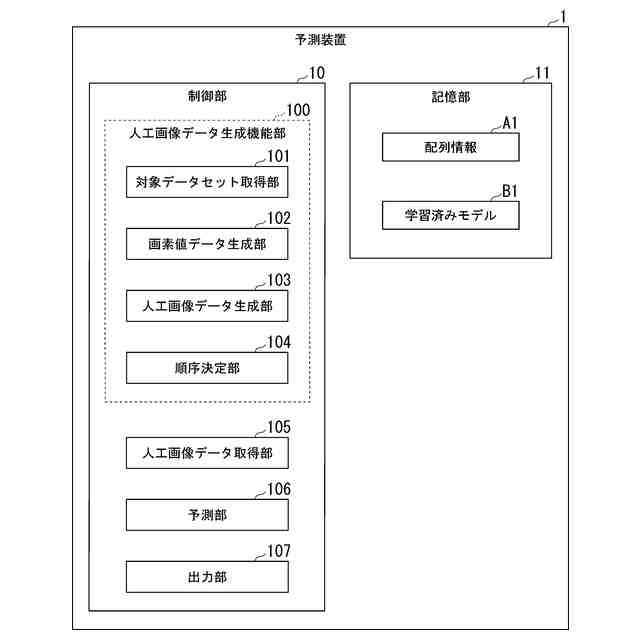 1
予測装置

10
制御部

100
人工画像データ生成機能部

101
対象データセット取得部

102
画素値データ生成部

103
人工画像データ生成部

104
順序決定部

105
人工画像データ取得部

106
予測部

107
出力部

11
記憶部

A1
配列情報

B1
学習済みモデル